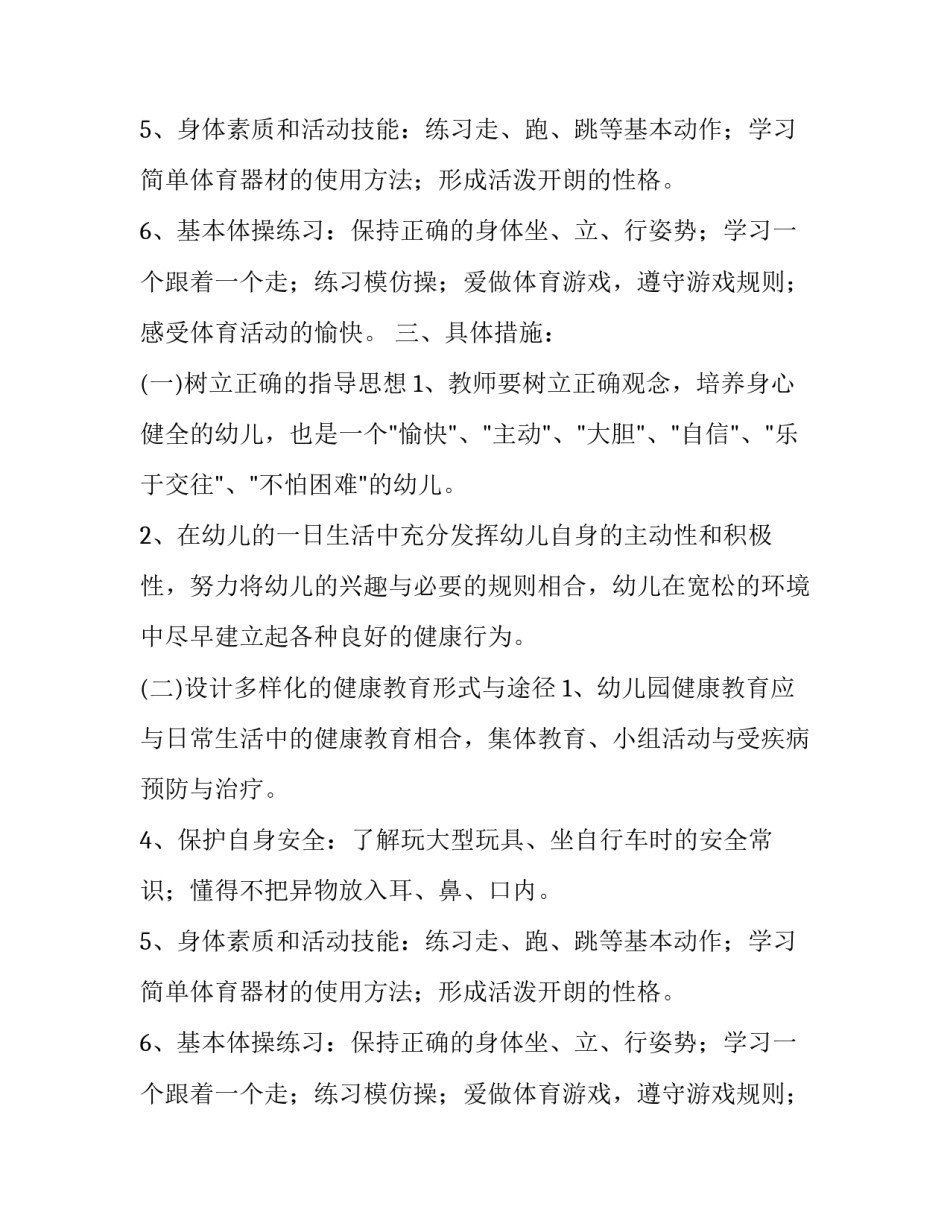 5、身体素质和活动技能：练习走、跑、跳等基本动作；学习简单体育器材的使用方法；形成活泼开朗的性格。

6、基本体操练习：保持正确的身体坐、立、行姿势；学习一个跟着一个走；练习模仿操；爱做体育游戏，遵守游戏规则；感受体育活动的愉快。 三、具体措施：

(一)树立正确的指导思想 1、教师要树立正确观念，培养身心健全的幼儿，也是一个"愉快"、"主动"、"大胆"、"自信"、"乐于交往"、"不怕困难"的幼儿。

2、在幼儿的一日生活中充分发挥幼儿自身的主动性和积极性，努力将幼儿的兴趣与必要的规则相合，幼儿在宽松的环境中尽早建立起各种良好的健康行为。

(二)设计多样化的健康教育形式与途径 1、幼儿园健康教育应与日常生活中的健康教育相合，集体教育、小组活动与受疾病预防与治疗。

4、保护自身安全：了解玩大型玩具、坐自行车时的安全常识；懂得不把异物放入耳、鼻、口内。

5、身体素质和活动技能：练习走、跑、跳等基本动作；学习简单体育器材的使用方法；形成活泼开朗的性格。

6、基本体操练习：保持正确的身体坐、立、行姿势；学习一个跟着一个走；练习模仿操；爱做体育游戏，遵守游戏规则；